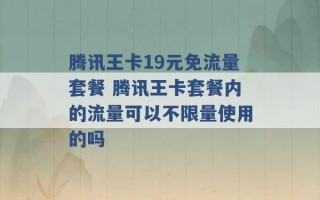 腾讯王卡19元免流量套餐 腾讯王卡套餐内的流量可以不限量使用的吗